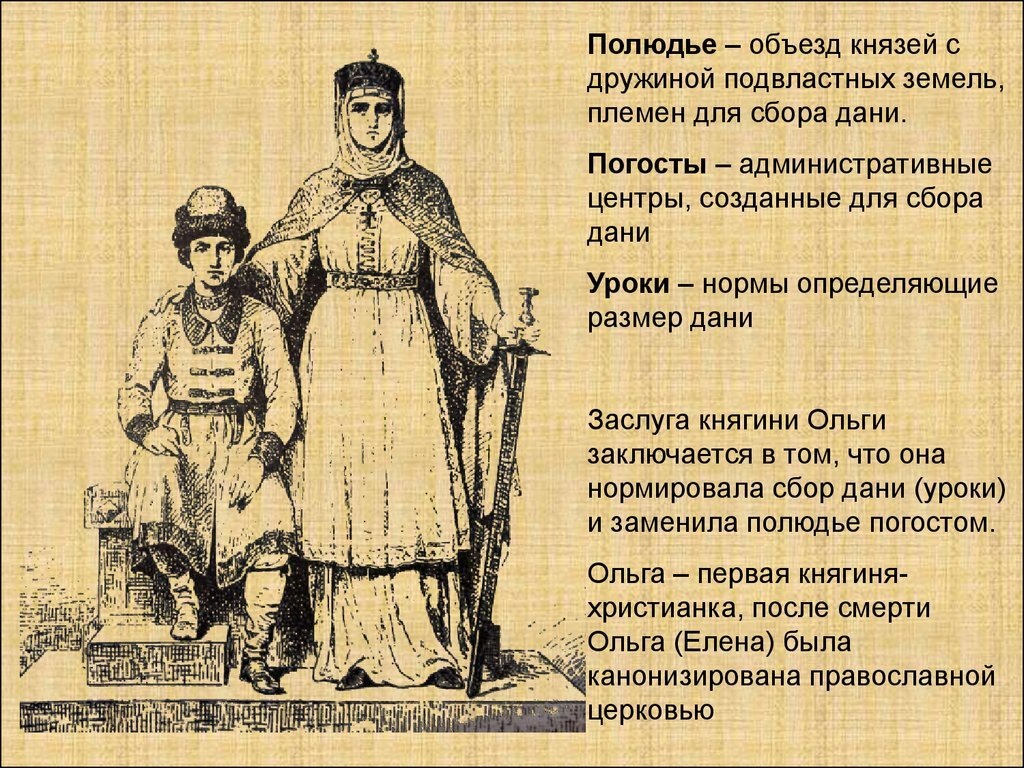 Полюдье – объезд князей с дружиной подвластных земель, племен для сбора дани.

Погосты – административные центры, созданные для сбора дани

Уроки – нормы определяющие размер дани

Заслуга княгини Ольги заключается в том, что она нормировала сбор дани (уроки) и заменила полюдье погостом.

Ольга – первая княгиня-христианка, после смерти Ольга (Елена) была канонизирована православной церковью